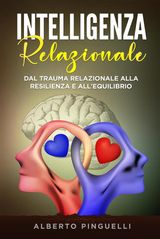 INTELLIGENZA
Relazionale

DAL TRAUMA RELAZIONALE ALLA RESILIENZA E ALL'EQUILIBRIO

ALBERTO PINGUELLI